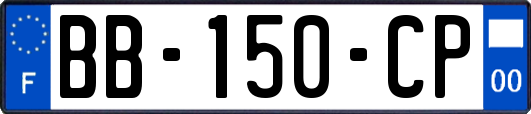 F

BB-150-CP

00